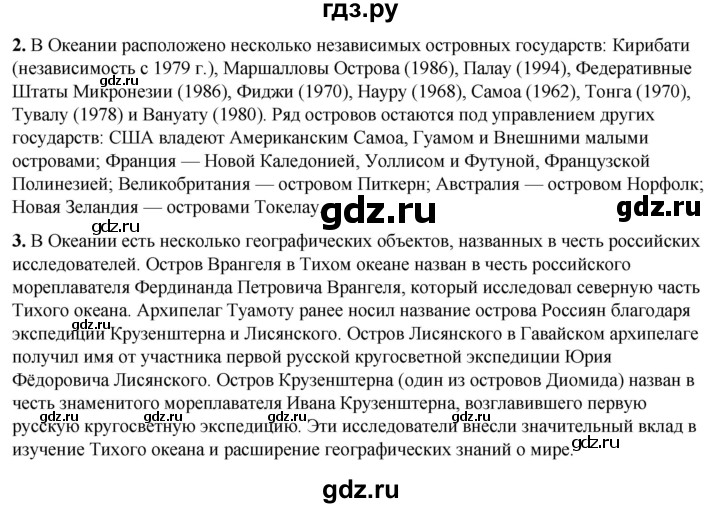 гдз.ру

2. В Океании расположено несколько независимых островных государств: Кирибати (независимость с 1979 г.), Маршалловы Острова (1986), Палау (1994), Федеративные Штаты Микронезии (1986), Фиджи (1970), Науру (1968), Самоа (1962), Тонга (1970), Тувалу (1978) и Вануату (1980). Ряд островов остаются под управлением других государств: США владеют Американским Самоа, Гуамом и Внешними малыми островами; Франция — Новой Каледонией, Уоллисом и Футуной, Французской Полинезией; Великобритания — островом Питкерн; Австралия — островом Норфолк; Новая Зеландия — островами Токелау.

3. В Океании есть несколько географических объектов, названных в честь российских исследователей. Остров Врангеля в Тихом океане назван в честь российского мореплавателя Фердинанда Петровича Врангеля, который исследовал северную часть Тихого океана. Архипелаг Туамоту ранее носил название острова Россиян благодаря экспедиции Крузенштерна и Лисянского. Остров Лисянского в Гавайском архипелаге получил имя от участника первой русской кругосветной экспедиции Юрия Фёдоровича Лисянского. Остров Крузенштерна (один из островов Диомида) назван в честь знаменитого мореплавателя Ивана Крузенштерна, возглавившего первую русскую кругосветную экспедицию. Эти исследователи внесли значительный вклад в изучение Тихого океана и расширение географических знаний о мире.

gdz.ru